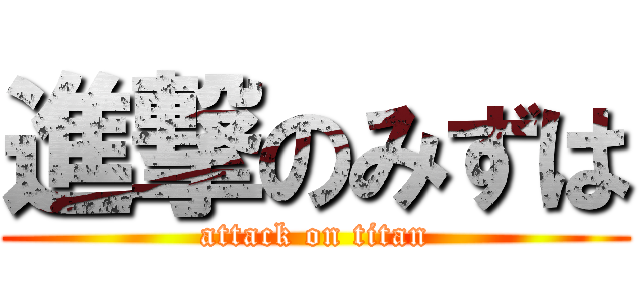 進撃のみずは
attack on titan